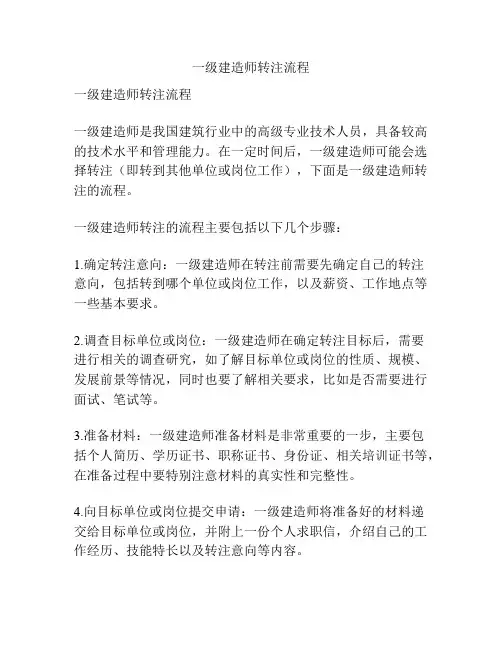 一级建造师转注流程

一级建造师转注流程

一级建造师是我国建筑行业中的高级专业技术人员，具备较高的技术水平和管理能力。在一定时间后，一级建造师可能会选择转注（即转到其他单位或岗位工作），下面是一级建造师转注的流程。

一级建造师转注的流程主要包括以下几个步骤：

1.确定转注意向：一级建造师在转注前需要先确定自己的转注意向，包括转到哪个单位或岗位工作，以及薪资、工作地点等一些基本要求。

2.调查目标单位或岗位：一级建造师在确定转注目标后，需要进行相关的调查研究，如了解目标单位或岗位的性质、规模、发展前景等情况，同时也要了解相关要求，比如是否需要进行面试、笔试等。

3.准备材料：一级建造师准备材料是非常重要的一步，主要包括个人简历、学历证书、职称证书、身份证、相关培训证书等，在准备过程中要特别注意材料的真实性和完整性。

4.向目标单位或岗位提交申请：一级建造师将准备好的材料递交给目标单位或岗位，并附上一份个人求职信，介绍自己的工作经历、技能特长以及转注意向等内容。